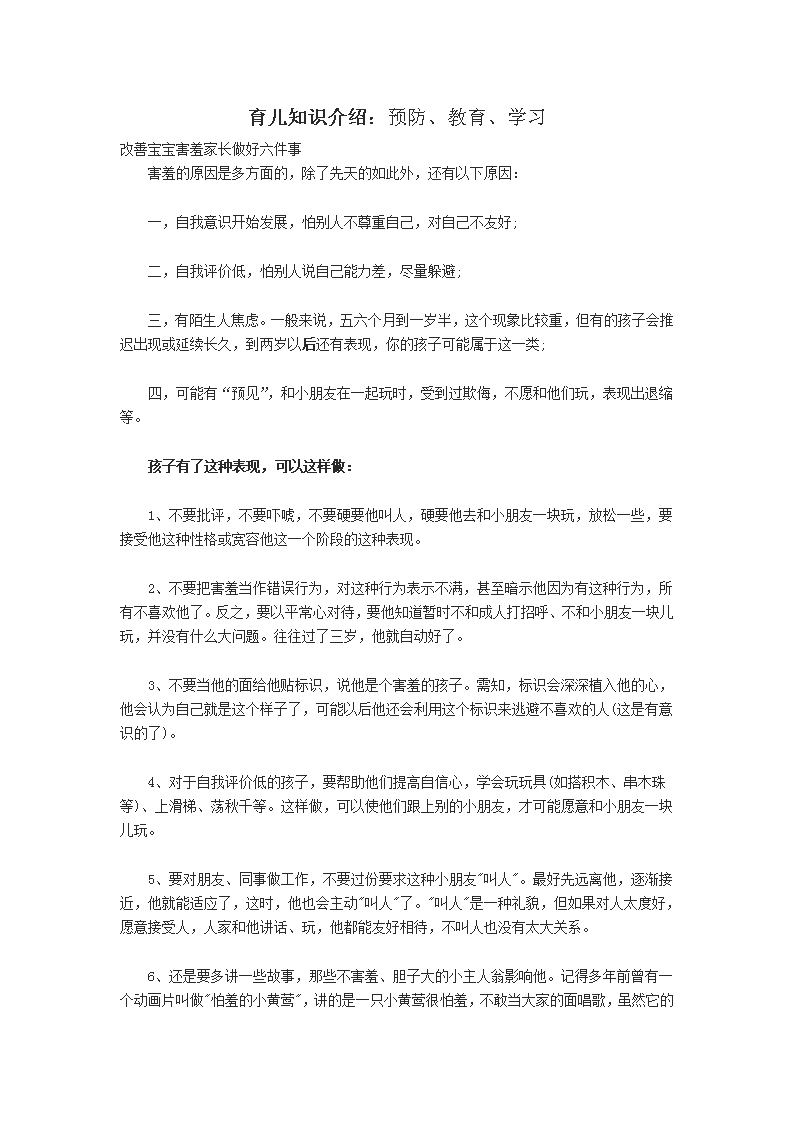 育儿知识介绍：预防、教育、学习

改善宝宝害羞家长做好六件事

害羞的原因是多方面的，除了先天的如此外，还有以下原因：

一，自我意识开始发展，怕别人不尊重自己，对自己不友好；

二，自我评价低，怕别人说自己能力差，尽量躲避；

三，有陌生人焦虑。一般来说，五六个月到一岁半，这个现象比较重，但有的孩子会推迟出现或延续长久，到两岁以后还有表现，你的孩子可能属于这一类；

四，可能有“预见”，和小朋友在一起玩时，受到过欺侮，不愿和他们玩，表现出退缩等。

孩子有了这种表现，可以这样做：

1、不要批评，不要吓唬，不要硬要他叫人，硬要他去和小朋友一块玩，放松一些，要接受他这种性格或宽容他这一个阶段的这种表现。

2、不要把害羞当作错误行为，对这种行为表示不满，甚至暗示他因为有这种行为，所有不喜欢他了。反之，要以平常心对待，要他知道暂时不和成人打招呼、不和小朋友一块儿玩，并没有什么大问题。往往过了三岁，他就自动好了。

3、不要当他的面给他贴标识，说他是个害羞的孩子。需知，标识会深深植入他的心，他会认为自己就是这个样子了，可能以后他还会利用这个标识来逃避不喜欢的人(这是有意识的了)。

4、对于自我评价低的孩子，要帮助他们提高自信心，学会玩玩具(如搭积木、串木珠等)、上滑梯、荡秋千等。这样做，可以使他们跟上别的小朋友，才可能愿意和小朋友一块儿玩。

5、要对朋友、同事做工作，不要过份要求这种小朋友"叫人"。最好先远离他，逐渐接近，他就能适应了，这时，他也会主动"叫人"了。"叫人"是一种礼貌，但如果对人太度好，愿意接受人，人家和他讲话、玩，他都能友好相待，不叫人也没有太大关系。

6、还是要多讲一些故事，那些不害羞、胆子大的小主人翁影响他。记得多年前曾有一个动画片叫做"怕羞的小黄莺"，讲的是一只小黄莺很怕羞，不敢当大家的面唱歌，虽然它的